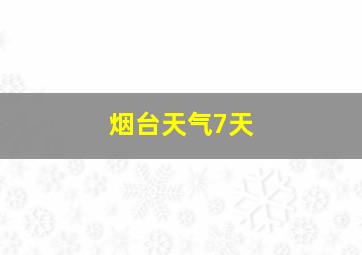 烟台天气7天